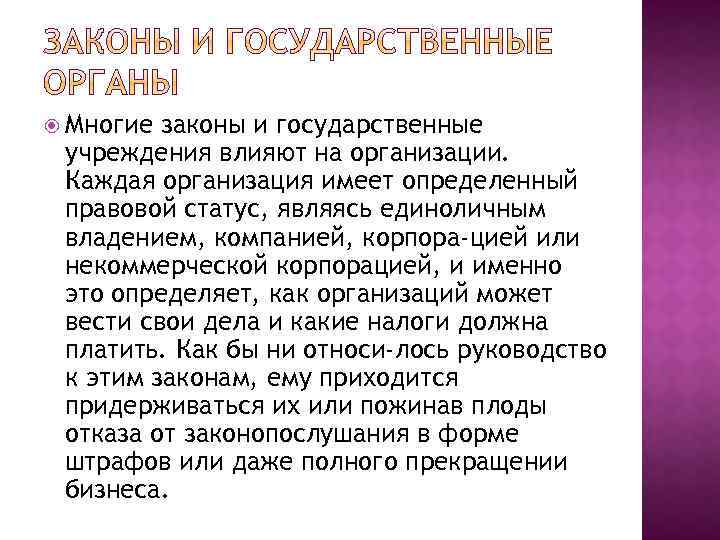 ЗАКОНЫ И ГОСУДАРСТВЕННЫЕ ОРГАНЫ

Многие законы и государственные учреждения влияют на организации. Каждая организация имеет определенный правовой статус, являясь единоличным владением, компанией, корпора-цией или некоммерческой корпорацией, и именно это определяет, как организаций может вести свои дела и какие налоги должна платить. Как бы ни относи-лось руководство к этим законам, ему приходится придерживаться их или пожинав плоды отказа от законопослушания в форме штрафов или даже полного прекращении бизнеса.